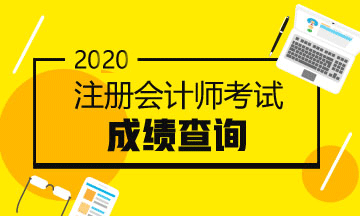 2020
注册会计师考试
成绩查询